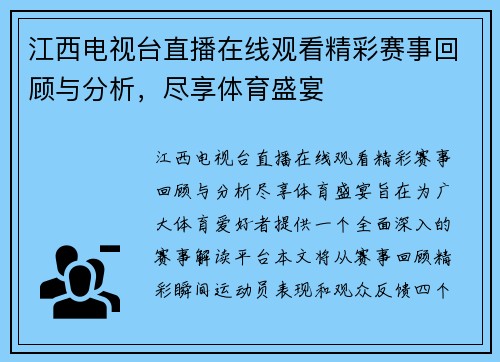 江西电视台直播在线观看精彩赛事回顾与分析，尽享体育盛宴

江西电视台直播在线观看精彩赛事回顾与分析尽享体育盛宴旨在为广大体育爱好者提供一个全面深入的赛事解读平台本文将从赛事回顾精彩瞬间运动员表现和观众反馈四个